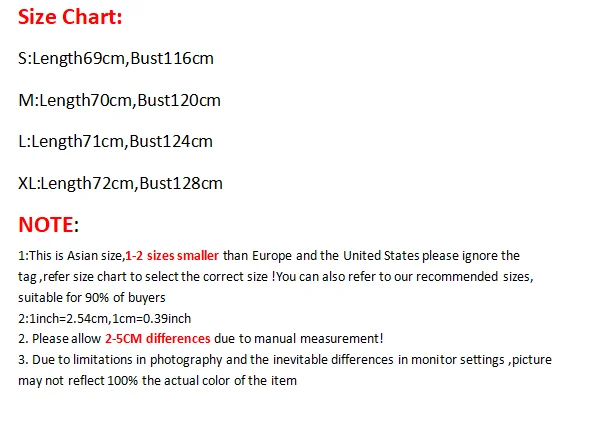 Size Chart:

S:Length69cm,Bust116cm

M:Length70cm,Bust120cm

L:Length71cm,Bust124cm

XL:Length72cm,Bust128cm

NOTE:

1:This is Asian size,1-2 sizes smaller than Europe and the United States please ignore the tag ,refer size chart to select the correct size !You can also refer to our recommended sizes, suitable for 90% of buyers
2:1inch=2.54cm,1cm=0.39inch
2. Please allow 2-5CM differences due to manual measurement!
3. Due to limitations in photography and the inevitable differences in monitor settings ,picture may not reflect 100% the actual color of the item